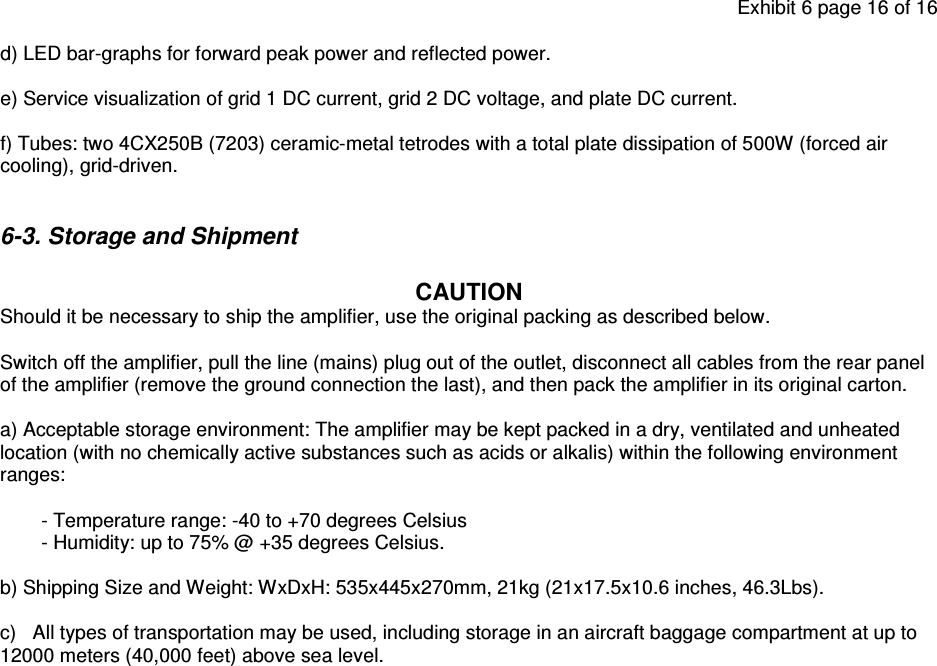 Exhibit 6 page 16 of 16

d) LED bar-graphs for forward peak power and reflected power.

e) Service visualization of grid 1 DC current, grid 2 DC voltage, and plate DC current.

f) Tubes: two 4CX250B (7203) ceramic-metal tetrodes with a total plate dissipation of 500W (forced air cooling), grid-driven.

6-3. Storage and Shipment

CAUTION

Should it be necessary to ship the amplifier, use the original packing as described below.

Switch off the amplifier, pull the line (mains) plug out of the outlet, disconnect all cables from the rear panel of the amplifier (remove the ground connection the last), and then pack the amplifier in its original carton.

a) Acceptable storage environment: The amplifier may be kept packed in a dry, ventilated and unheated location (with no chemically active substances such as acids or alkalis) within the following environment ranges:

- Temperature range: -40 to +70 degrees Celsius
- Humidity: up to 75% @ +35 degrees Celsius.

b) Shipping Size and Weight: WxDxH: 535x445x270mm, 21kg (21x17.5x10.6 inches, 46.3Lbs).

c) All types of transportation may be used, including storage in an aircraft baggage compartment at up to 12000 meters (40,000 feet) above sea level.